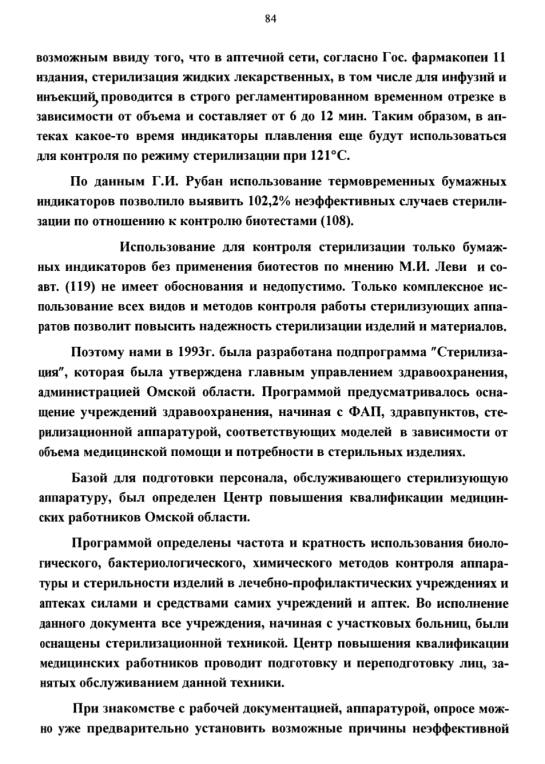 84

возможным ввиду того, что в аптечной сети, согласно Гос. фармакопеи 11 издания, стерилизация жидких лекарственных, в том числе для инфузий и инъекций, проводится в строго регламентированном временном отрезке в зависимости от объема и составляет от 6 до 12 мин. Таким образом, в аптеках какое-то время индикаторы плавления еще будут использоваться для контроля по режиму стерилизации при 121°С.

По данным Г.И. Рубан использование термовременных бумажных индикаторов позволило выявить 102,2% неэффективных случаев стерилизации по отношению к контролю биотестами (108).

Использование для контроля стерилизации только бумажных индикаторов без применения биотестов по мнению М.И. Леви и соавт. (119) не имеет обоснования и недопустимо. Только комплексное использование всех видов и методов контроля работы стерилизующих аппаратов позволит повысить надежность стерилизации изделий и материалов.

Поэтому нами в 1993г. была разработана подпрограмма "Стерилизация", которая была утверждена главным управлением здравоохранения, администрацией Омской области. Программой предусматривалось оснащение учреждений здравоохранения, начиная с ФАП, здравпунктов, стерилизационной аппаратурой, соответствующих моделей в зависимости от объема медицинской помощи и потребности в стерильных изделиях.

Базой для подготовки персонала, обслуживающего стерилизующую аппаратуру, был определен Центр повышения квалификации медицинских работников Омской области.

Программой определены частота и кратность использования биологического, бактериологического, химического методов контроля аппаратуры и стерильности изделий в лечебно-профилактических учреждениях и аптеках силами и средствами самих учреждений и аптек. Во исполнение данного документа все учреждения, начиная с участковых больниц, были оснащены стерилизационной техникой. Центр повышения квалификации медицинских работников проводит подготовку и переподготовку лиц, занятых обслуживанием данной техники.

При знакомстве с рабочей документацией, аппаратурой, опросе можно уже предварительно установить возможные причины неэффективной